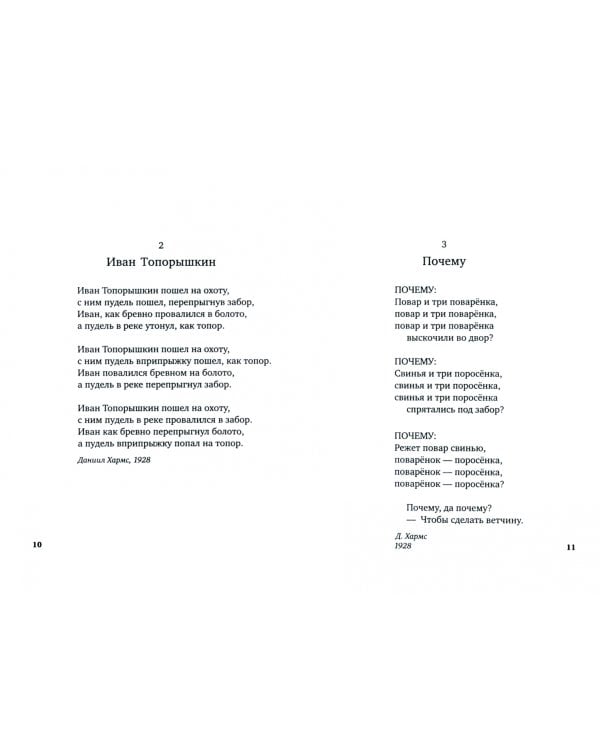 2
Иван Топорышкин

Иван Топорышкин пошел на охоту,
с ним пудель пошел, перепрыгнув забор,
Иван, как бревно провалился в болото,
а пудель в реке утонул, как топор.

Иван Топорышкин пошел на охоту,
с ним пудель вприпрыжку пошел, как топор.
Иван повалился бревном на болото,
а пудель в реке перепрыгнул забор.

Иван Топорышкин пошел на охоту,
с ним пудель в реке провалился в забор.
Иван как бревно перепрыгнул болото,
а пудель вприпрыжку попал на топор.

Даниил Хармс, 1928

10

3
Почему

ПОЧЕМУ:
Повар и три поварёнка,
повар и три поварёнка,
повар и три поварёнка
выскочили во двор?

ПОЧЕМУ:
Свинья и три поросёнка,
свинья и три поросёнка,
свинья и три поросёнка
спрятались под забор?

ПОЧЕМУ:
Режет повар свинью,
поварёнок — поросёнка,
поварёнок — поросёнка,
поварёнок — поросёнка?

Почему, да почему?
— Чтобы сделать ветчину.

Д. Хармс
1928

11